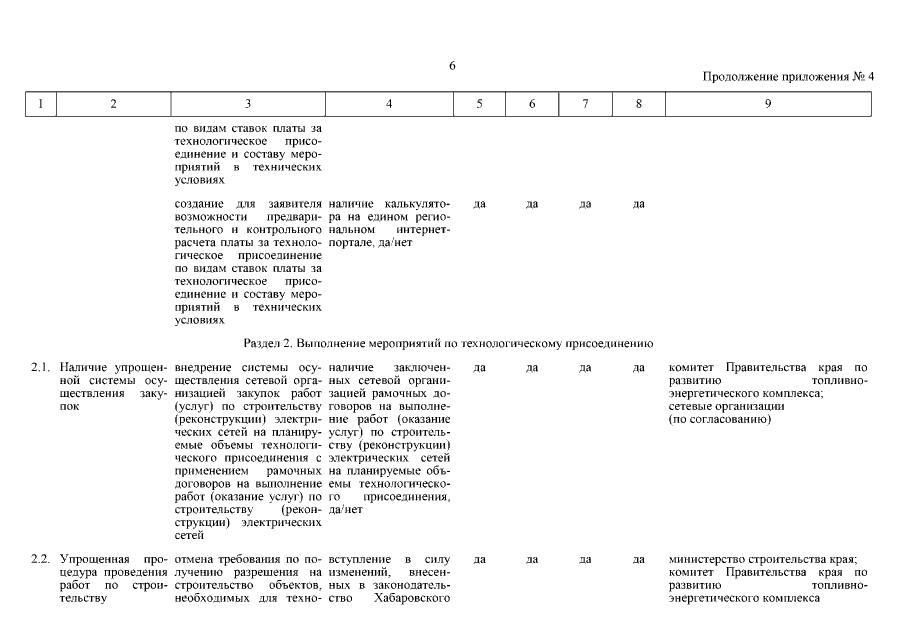 6

Продолжение приложения № 4

| 1 | 2 | 3 | 4 | 5 | 6 | 7 | 8 | 9 |
|---|---|---|---|---|---|---|---|---|
| | | по видам ставок платы за технологическое присоединение и составу мероприятий в технических условиях | | | | | | |
| | | создание для заявителя возможности предварительного и контрольного расчета платы за технологическое присоединение по видам ставок платы за технологическое присоединение и составу мероприятий в технических условиях | наличие калькулятора на едином региональном интернет-портале, да/нет | да | да | да | да | |
| Раздел 2. Выполнение мероприятий по технологическому присоединению | | | | | | | | |
| 2.1. | Наличие упрощенной системы осуществления закупок | внедрение системы осуществления сетевой организацией закупок работ (услуг) по строительству (реконструкции) электрических сетей на планируемые объемы технологического присоединения с применением рамочных договоров на выполнение работ (оказание услуг) по строительству (реконструкции) электрических сетей | наличие заключенных сетевой организацией рамочных договоров на выполнение работ (оказание услуг) по строительству (реконструкции) электрических сетей на планируемые объемы технологического присоединения, да/нет | да | да | да | да | комитет Правительства края по развитию топливно-энергетического комплекса; сетевые организации (по согласованию) |
| 2.2. | Упрощенная процедура проведения работ по строительству | отмена требования по получению разрешения на строительство объектов, необходимых для техно- | вступление в силу изменений, внесенных в законодательство Хабаровского | да | да | да | да | министерство строительства края; комитет Правительства края по развитию топливно-энергетического комплекса |